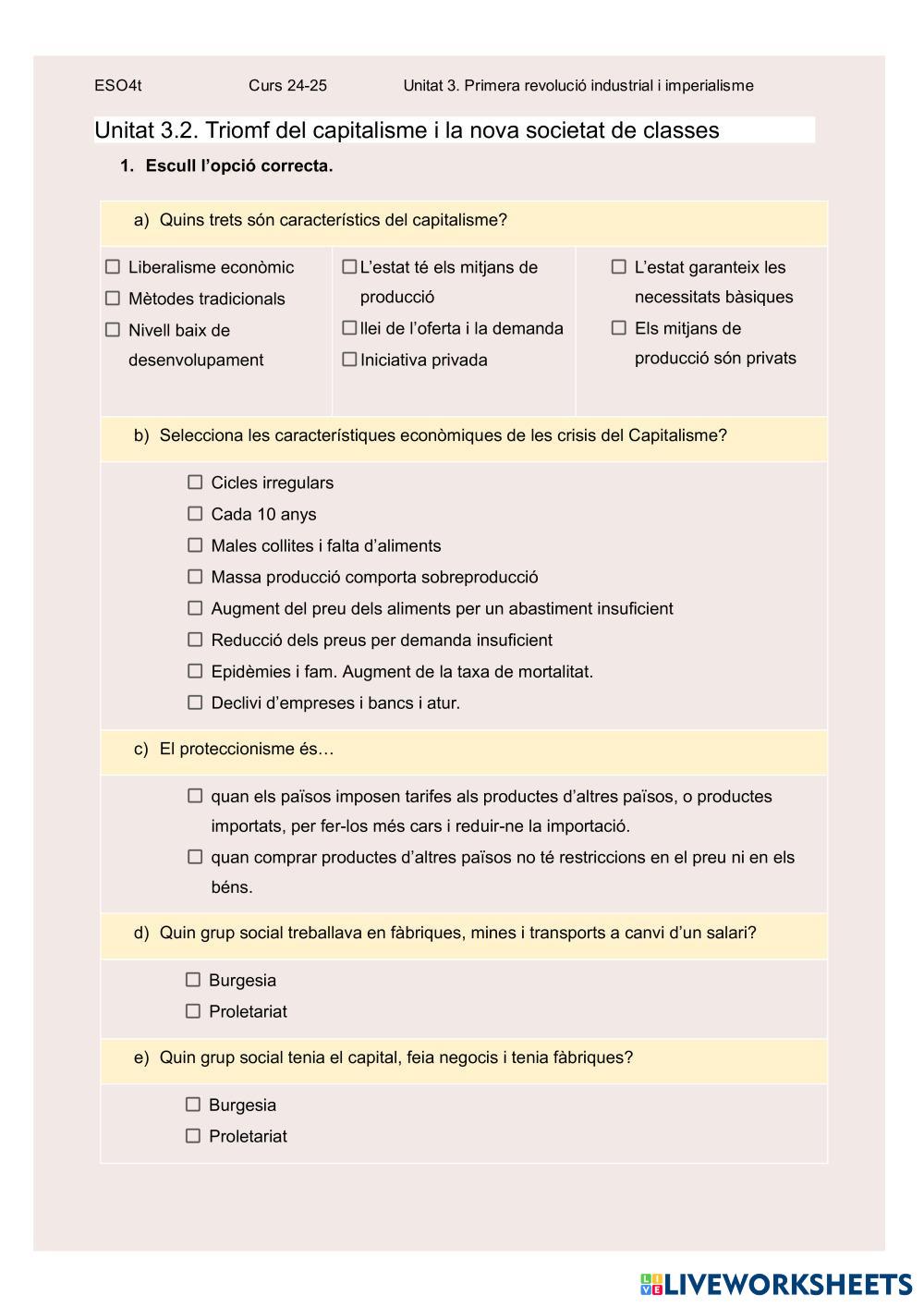 ESO4t Curs 24-25 Unitat 3. Primera revolució industrial i imperialisme

Unitat 3.2. Triomf del capitalisme i la nova societat de classes

1. Escull l'opció correcta.

a) Quins trets són característics del capitalisme?

☐ Liberalisme econòmic
☐ Mètodes tradicionals
☐ Nivell baix de desenvolupament

☐ L'estat té els mitjans de producció
☐ llei de l'oferta i la demanda
☐ Iniciativa privada

☐ L'estat garanteix les necessitats bàsiques
☐ Els mitjans de producció són privats

b) Selecciona les característiques econòmiques de les crisis del Capitalisme?

☐ Cicles irregulars
☐ Cada 10 anys
☐ Males collites i falta d'aliments
☐ Massa producció comporta sobreproducció
☐ Augment del preu dels aliments per un abastiment insuficient
☐ Reducció dels preus per demanda insuficient
☐ Epidèmies i fam. Augment de la taxa de mortalitat.
☐ Declivi d'empreses i bancs i atur.

c) El proteccionisme és…

☐ quan els països imposen tarifes als productes d'altres països, o productes importats, per fer-los més cars i reduir-ne la importació.
☐ quan comprar productes d'altres països no té restriccions en el preu ni en els béns.

d) Quin grup social treballava en fàbriques, mines i transports a canvi d'un salari?

☐ Burgesia
☐ Proletariat

e) Quin grup social tenia el capital, feia negocis i tenia fàbriques?

☐ Burgesia
☐ Proletariat

LIVEWORKSHEETS